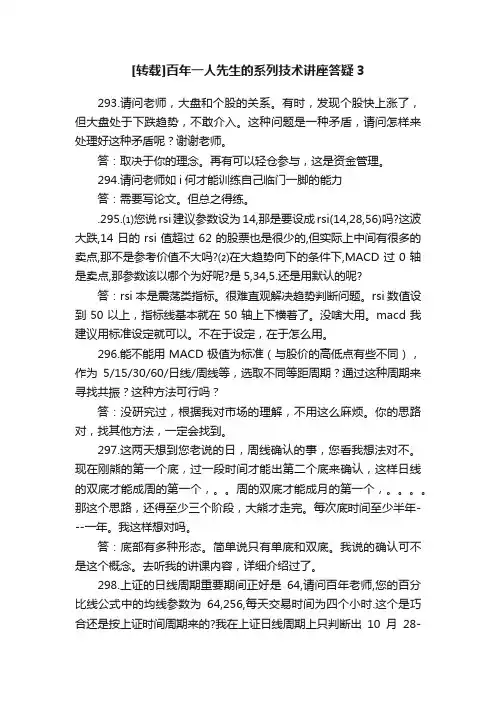 [转载]百年一人先生的系列技术讲座答疑 3

293.请问老师，大盘和个股的关系。有时，发现个股快上涨了，但大盘处于下跌趋势，不敢介入。这种问题是一种矛盾，请问怎样来处理好这种矛盾呢？谢谢老师。

答：取决于你的理念。再有可以轻仓参与，这是资金管理。

294.请问老师如 i 何才能训练自己临门一脚的能力

答：需要写论文。但总之得练。

.295.⑴您说 rsi 建议参数设为 14,那是要设成 rsi(14,28,56)吗?这波大跌,14 日的 rsi 值超过 62 的股票也是很少的,但实际上中间有很多的卖点,那不是参考价值不大吗?⑵在大趋势向下的条件下,MACD 过 0 轴是卖点,那参数该以哪个为好呢?是 5,34,5.还是用默认的呢?

答：rsi 本是震荡类指标。很难直观解决趋势判断问题。rsi 数值设到 50 以上，指标线基本就在 50 轴上下横着了。没啥大用。macd 我建议用标准设定就可以。不在于设定，在于怎么用。

296.能不能用 MACD 极值为标准（与股价的高低点有些不同），作为 5/15/30/60/日线/周线等，选取不同等距周期？通过这种周期来寻找共振？这种方法可行吗？

答：没研究过，根据我对市场的理解，不用这么麻烦。你的思路对，找其他方法，一定会找到。

297.这两天想到您老说的日，周线确认的事，您看我想法对不。现在刚熊的第一个底，过一段时间才能出第二个底来确认，这样日线的双底才能成周的第一个，。。周的双底才能成月的第一个，。。。。那这个思路，还得至少三个阶段，大熊才走完。每次底时间至少半年---一年。我这样想对吗。

答：底部有多种形态。简单说只有单底和双底。我说的确认可不是这个概念。去听我的讲课内容，详细介绍过了。

298.上证的日线周期重要期间正好是 64,请问百年老师,您的百分比线公式中的均线参数为 64,256,每天交易时间为四个小时.这个是巧合还是按上证时间周期来的?我在上证日线周期上只判断出 10 月 28-